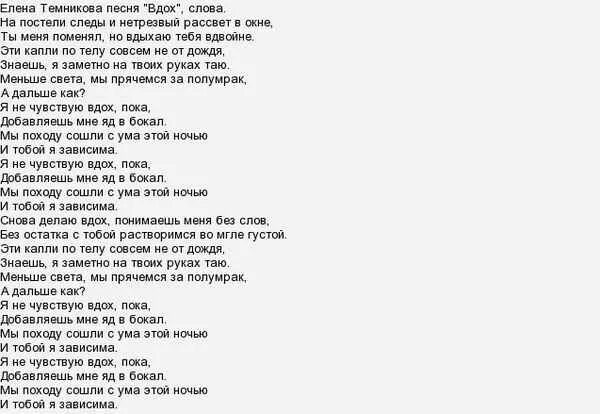 Елена Темникова песня "Вдох", слова.
На постели следы и нетрезвый рассвет в окне,
Ты меня поменял, но вдыхаю тебя вдвойне.
Эти капли по телу совсем не от дождя,
Знаешь, я заметно на твоих руках таю.
Меньше света, мы прячемся за полумрак,
А дальше как?
Я не чувствую вдох, пока,
Добавляешь мне яд в бокал.
Мы походу сошли с ума этой ночью
И тобой я зависима.
Я не чувствую вдох, пока,
Добавляешь мне яд в бокал.
Мы походу сошли с ума этой ночью
И тобой я зависима.
Снова делаю вдох, понимаешь меня без слов,
Без остатка с тобой растворимся во мгле густой.
Эти капли по телу совсем не от дождя,
Знаешь, я заметно на твоих руках таю.
Меньше света, мы прячемся за полумрак,
А дальше как?
Я не чувствую вдох, пока,
Добавляешь мне яд в бокал.
Мы походу сошли с ума этой ночью
И тобой я зависима.
Я не чувствую вдох, пока,
Добавляешь мне яд в бокал.
Мы походу сошли с ума этой ночью
И тобой я зависима.